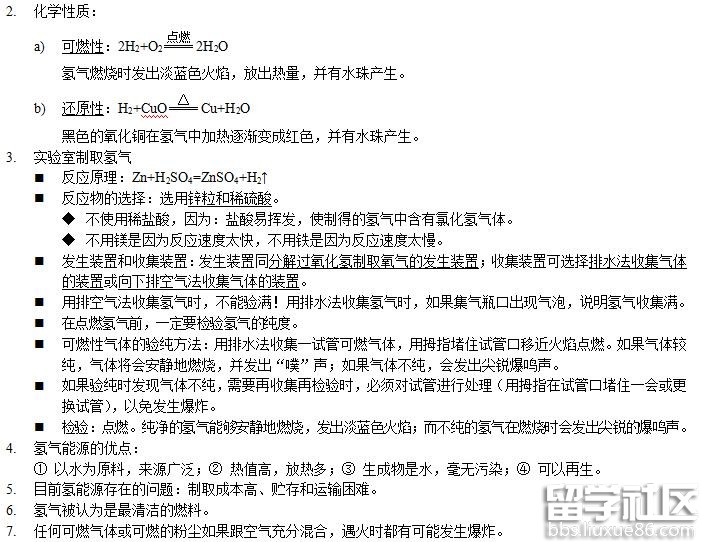 2. 化学性质：

a) 可燃性：$2H_2+O_2 \xlongequal{点燃} 2H_2O$

氢气燃烧时发出淡蓝色火焰，放出热量，并有水珠产生。

b) 还原性：$H_2+CuO \xlongequal{\triangle} Cu+H_2O$

黑色的氧化铜在氢气中加热逐渐变成红色，并有水珠产生。

3. 实验室制取氢气

■ 反应原理：$Zn+H_2SO_4=ZnSO_4+H_2\uparrow$

■ 反应物的选择：选用锌粒和稀硫酸。

◆ 不使用稀盐酸，因为：盐酸易挥发，使制得的氢气中含有氯化氢气体。

◆ 不用镁是因为反应速度太快，不用铁是因为反应速度太慢。

■ 发生装置和收集装置：发生装置同分解过氧化氢制取氧气的发生装置；收集装置可选择排水法收集气体的装置或向下排空气法收集气体的装置。

■ 用排空气法收集氢气时，不能验满！用排水法收集氢气时，如果集气瓶口出现气泡，说明氢气收集满。

■ 在点燃氢气前，一定要检验氢气的纯度。

■ 可燃性气体的验纯方法：用排水法收集一试管可燃气体，用拇指堵住试管口移近火焰点燃。如果气体较纯，气体将会安静地燃烧，并发出“噗”声；如果气体不纯，会发出尖锐爆鸣声。

■ 如果验纯时发现气体不纯，需要再收集再检验时，必须对试管进行处理（用拇指在试管口堵住一会或更换试管），以免发生爆炸。

■ 检验：点燃。纯净的氢气能够安静地燃烧，发出淡蓝色火焰；而不纯的氢气在燃烧时会发出尖锐的爆鸣声。

4. 氢气能源的优点：

① 以水为原料，来源广泛；② 热值高，放热多；③ 生成物是水，毫无污染；④ 可以再生。

5. 目前氢能源存在的问题：制取成本高、贮存和运输困难。

6. 氢气被认为是最清洁的燃料。

7. 任何可燃气体或可燃的粉尘如果跟空气充分混合，遇火时都有可能发生爆炸。

留学社区
bbs.liuxue86.com